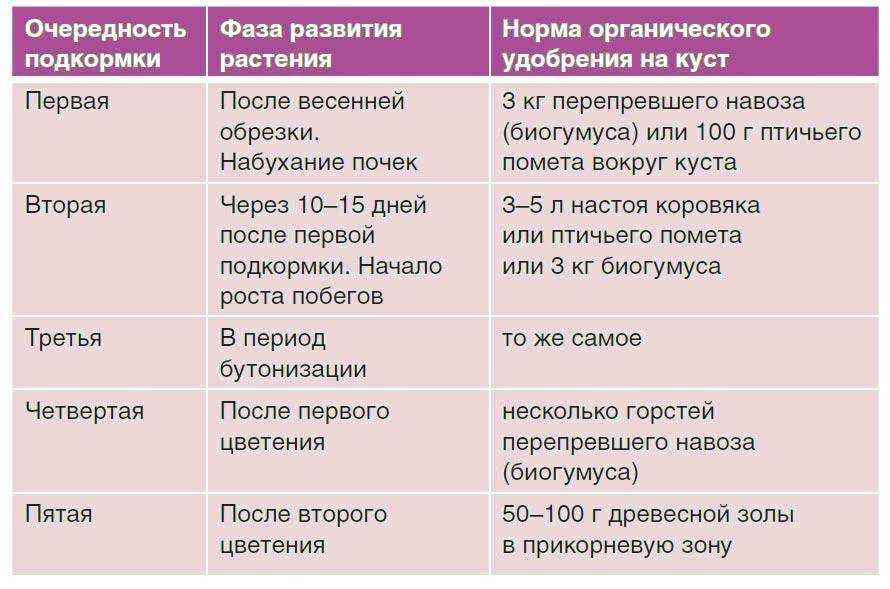 | Очередность подкормки | Фаза развития растения | Норма органического удобрения на куст |
|---|---|---|
| Первая | После весенней обрезки. Набухание почек | 3 кг перепревшего навоза (биогумуса) или 100 г птичьего помета вокруг куста |
| Вторая | Через 10–15 дней после первой подкормки. Начало роста побегов | 3–5 л настоя коровяка или птичьего помета или 3 кг биогумуса |
| Третья | В период бутонизации | то же самое |
| Четвертая | После первого цветения | несколько горстей перепревшего навоза (биогумуса) |
| Пятая | После второго цветения | 50–100 г древесной золы в прикорневую зону |